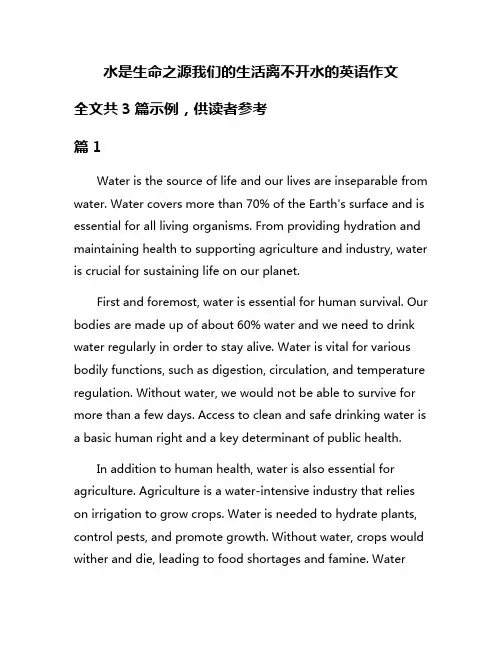 水是生命之源我们的生活离不开水的英语作文

全文共 3 篇示例，供读者参考

篇 1

Water is the source of life and our lives are inseparable from water. Water covers more than 70% of the Earth's surface and is essential for all living organisms. From providing hydration and maintaining health to supporting agriculture and industry, water is crucial for sustaining life on our planet.

First and foremost, water is essential for human survival. Our bodies are made up of about 60% water and we need to drink water regularly in order to stay alive. Water is vital for various bodily functions, such as digestion, circulation, and temperature regulation. Without water, we would not be able to survive for more than a few days. Access to clean and safe drinking water is a basic human right and a key determinant of public health.

In addition to human health, water is also essential for agriculture. Agriculture is a water-intensive industry that relies on irrigation to grow crops. Water is needed to hydrate plants, control pests, and promote growth. Without water, crops would wither and die, leading to food shortages and famine. Water